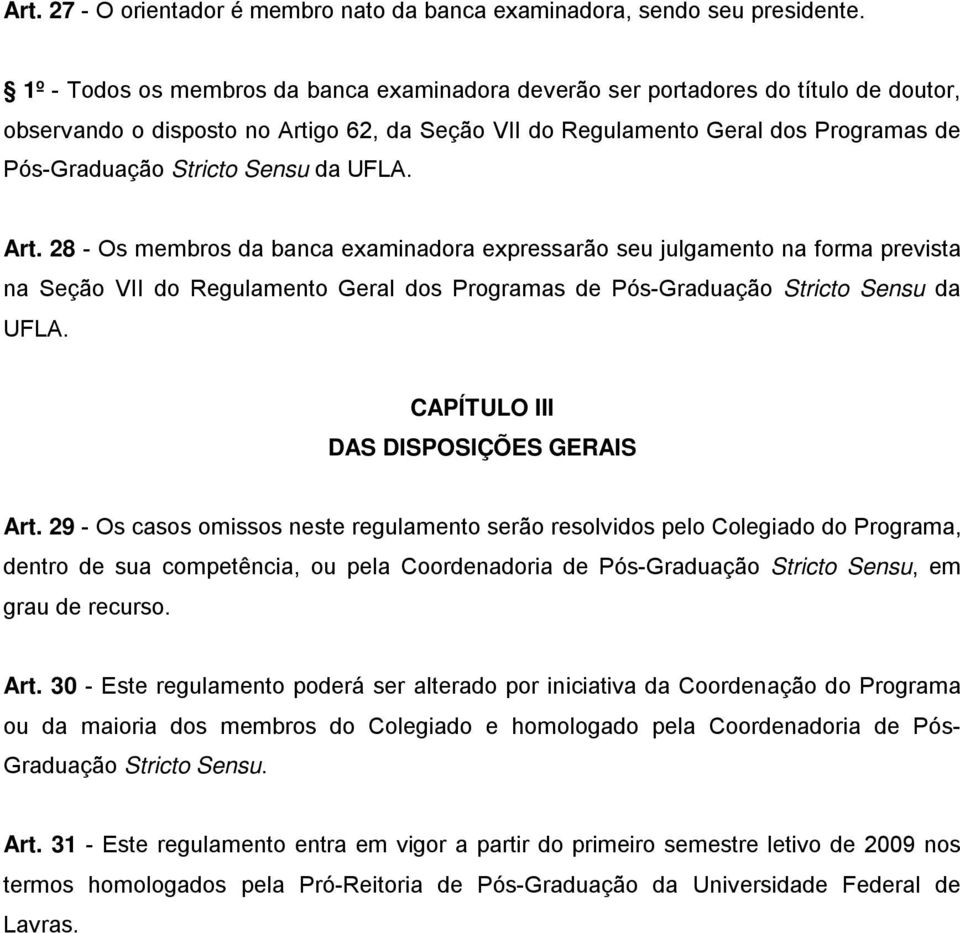 Art. 27 - O orientador é membro nato da banca examinadora, sendo seu presidente.

§ 1º - Todos os membros da banca examinadora deverão ser portadores do título de doutor, observando o disposto no Artigo 62, da Seção VII do Regulamento Geral dos Programas de Pós-Graduação Stricto Sensu da UFLA.

Art. 28 - Os membros da banca examinadora expressarão seu julgamento na forma prevista na Seção VII do Regulamento Geral dos Programas de Pós-Graduação Stricto Sensu da UFLA.

CAPÍTULO III
DAS DISPOSIÇÕES GERAIS

Art. 29 - Os casos omissos neste regulamento serão resolvidos pelo Colegiado do Programa, dentro de sua competência, ou pela Coordenadoria de Pós-Graduação Stricto Sensu, em grau de recurso.

Art. 30 - Este regulamento poderá ser alterado por iniciativa da Coordenação do Programa ou da maioria dos membros do Colegiado e homologado pela Coordenadoria de Pós-Graduação Stricto Sensu.

Art. 31 - Este regulamento entra em vigor a partir do primeiro semestre letivo de 2009 nos termos homologados pela Pró-Reitoria de Pós-Graduação da Universidade Federal de Lavras.